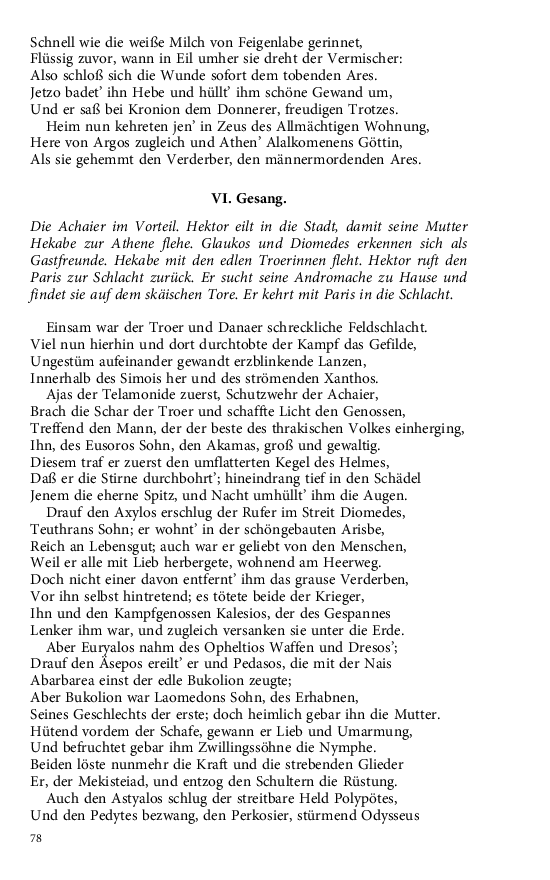 Schnell wie die weiße Milch von Feigenlabe gerinnet,
Flüssig zuvor, wann in Eil umher sie dreht der Vermischer:
Also schloß sich die Wunde sofort dem tobenden Ares.
Jetzo badet' ihn Hebe und hüllt' ihm schöne Gewand um,
Und er saß bei Kronion dem Donnerer, freudigen Trotzes.
Heim nun kehreten jen' in Zeus des Allmächtigen Wohnung,
Here von Argos zugleich und Athen' Alalkomenens Göttin,
Als sie gehemmt den Verderber, den männermordenden Ares.

VI. Gesang.

Die Achaier im Vorteil. Hektor eilt in die Stadt, damit seine Mutter Hekabe zur Athene flehe. Glaukos und Diomedes erkennen sich als Gastfreunde. Hekabe mit den edlen Troerinnen fleht. Hektor ruft den Paris zur Schlacht zurück. Er sucht seine Andromache zu Hause und findet sie auf dem skäischen Tore. Er kehrt mit Paris in die Schlacht.

Einsam war der Troer und Danaer schreckliche Feldschlacht.
Viel nun hierhin und dort durchtobte der Kampf das Gefilde,
Ungestüm aufeinander gewandt erzblinkende Lanzen,
Innerhalb des Simois her und des strömenden Xanthos.
Ajas der Telamonide zuerst, Schutzwehr der Achaier,
Brach die Schar der Troer und schaffte Licht den Genossen,
Treffend den Mann, der der beste des thrakischen Volkes einherging,
Ihn, des Eusoros Sohn, den Akamas, groß und gewaltig.
Diesem traf er zuerst den umflatterten Kegel des Helmes,
Daß er die Stirne durchbohrt'; hineindrang tief in den Schädel
Jenem die eherne Spitz, und Nacht umhüllt' ihm die Augen.
Drauf den Axylos erschlug der Rufer im Streit Diomedes,
Teuthrans Sohn; er wohnt' in der schöngebauten Arisbe,
Reich an Lebensgut; auch war er geliebt von den Menschen,
Weil er alle mit Lieb herbergete, wohnend am Heerweg.
Doch nicht einer davon entfernt' ihm das grause Verderben,
Vor ihn selbst hintretend; es tötete beide der Krieger,
Ihn und den Kampfgenossen Kalesios, der des Gespannes
Lenker ihm war, und zugleich versanken sie unter die Erde.
Aber Euryalos nahm des Opheltios Waffen und Dresos';
Drauf den Äsepos ereilt' er und Pedasos, die mit der Nais
Abarbarea einst der edle Bukolion zeugte;
Aber Bukolion war Laomedons Sohn, des Erhabnen,
Seines Geschlechts der erste; doch heimlich gebar ihn die Mutter.
Hütend vordem der Schafe, gewann er Lieb und Umarmung,
Und befruchtet gebar ihm Zwillingssöhne die Nymphe.
Beiden löste nunmehr die Kraft und die strebenden Glieder
Er, der Mekisteiad, und entzog den Schultern die Rüstung.
Auch den Astyalos schlug der streitbare Held Polypötes,
Und den Pedytes bezwang, den Perkosier, stürmend Odysseus

78